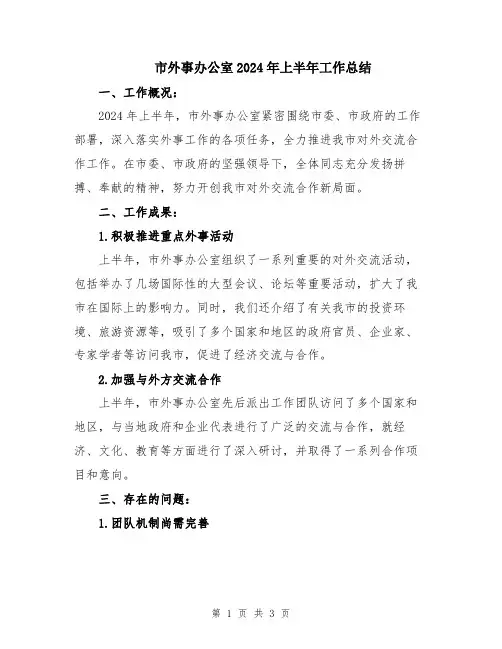 市外事办公室2024年上半年工作总结

一、工作概况：

2024年上半年，市外事办公室紧密围绕市委、市政府的工作部署，深入落实外事工作的各项任务，全力推进我市对外交流合作工作。在市委、市政府的坚强领导下，全体同志充分发扬拼搏、奉献的精神，努力开创我市对外交流合作新局面。

二、工作成果：

1.积极推进重点外事活动

上半年，市外事办公室组织了一系列重要的对外交流活动，包括举办了几场国际性的大型会议、论坛等重要活动，扩大了我市在国际上的影响力。同时，我们还介绍了有关我市的投资环境、旅游资源等，吸引了多个国家和地区的政府官员、企业家、专家学者等访问我市，促进了经济交流与合作。

2.加强与外方交流合作

上半年，市外事办公室先后派出工作团队访问了多个国家和地区，与当地政府和企业代表进行了广泛的交流与合作，就经济、文化、教育等方面进行了深入研讨，并取得了一系列合作项目和意向。

三、存在的问题：

1.团队机制尚需完善

第 1 页 共 3 页